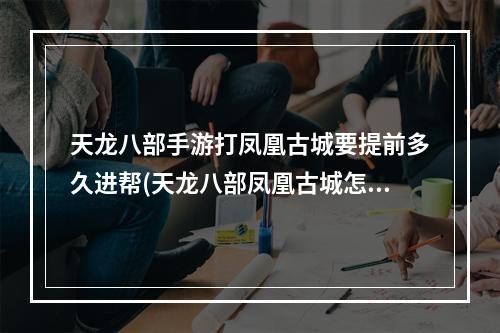 天龙八部手游打凤凰古城要提前多久进帮(天龙八部凤凰古城怎…